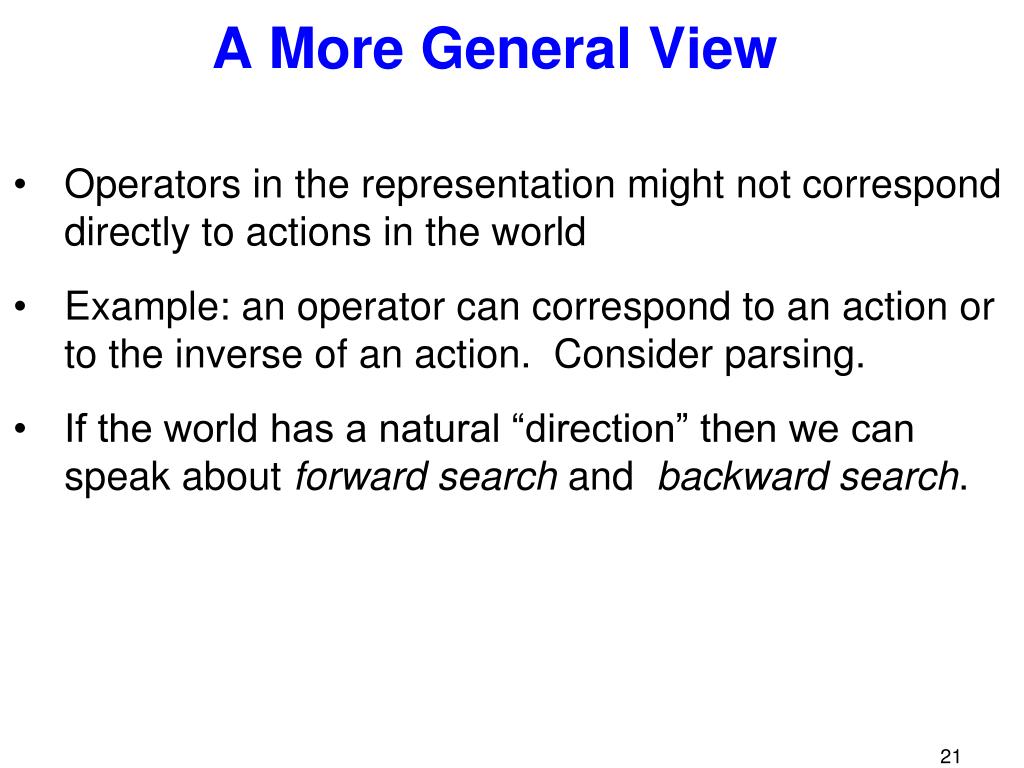 A More General View

• Operators in the representation might not correspond directly to actions in the world

• Example: an operator can correspond to an action or to the inverse of an action. Consider parsing.

• If the world has a natural “direction” then we can speak about forward search and backward search.

21